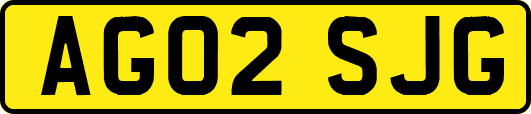 AG02 SJG